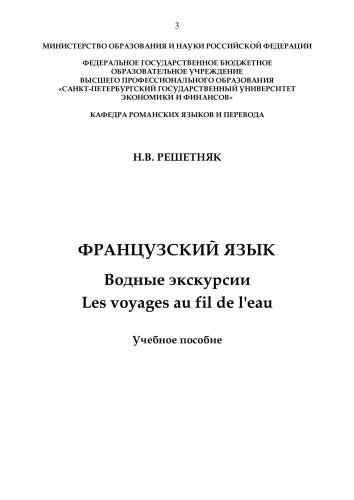 3

МИНИСТЕРСТВО ОБРАЗОВАНИЯ И НАУКИ РОССИЙСКОЙ ФЕДЕРАЦИИ

ФЕДЕРАЛЬНОЕ ГОСУДАРСТВЕННОЕ БЮДЖЕТНОЕ ОБРАЗОВАТЕЛЬНОЕ УЧРЕЖДЕНИЕ ВЫСШЕГО ПРОФЕССИОНАЛЬНОГО ОБРАЗОВАНИЯ «САНКТ-ПЕТЕРБУРГСКИЙ ГОСУДАРСТВЕННЫЙ УНИВЕРСИТЕТ ЭКОНОМИКИ И ФИНАНСОВ»

КАФЕДРА РОМАНСКИХ ЯЗЫКОВ И ПЕРЕВОДА

Н.В. РЕШЕТНЯК

ФРАНЦУЗСКИЙ ЯЗЫК

Водные экскурсии
Les voyages au fil de l'eau

Учебное пособие